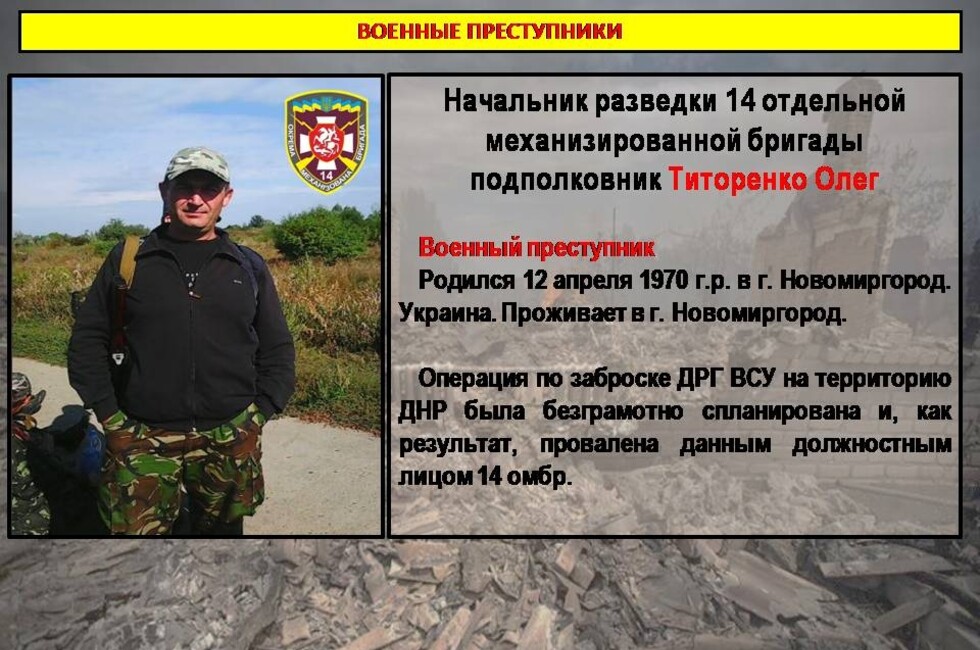 ВОЕННЫЕ ПРЕСТУПНИКИ

Начальник разведки 14 отдельной механизированной бригады подполковник Титоренко Олег

Военный преступник

Родился 12 апреля 1970 г.р. в г. Новомиргород. Украина. Проживает в г. Новомиргород.

Операция по заброске ДРГ ВСУ на территорию ДНР была безграмотно спланирована и, как результат, провалена данным должностным лицом 14 омбр.